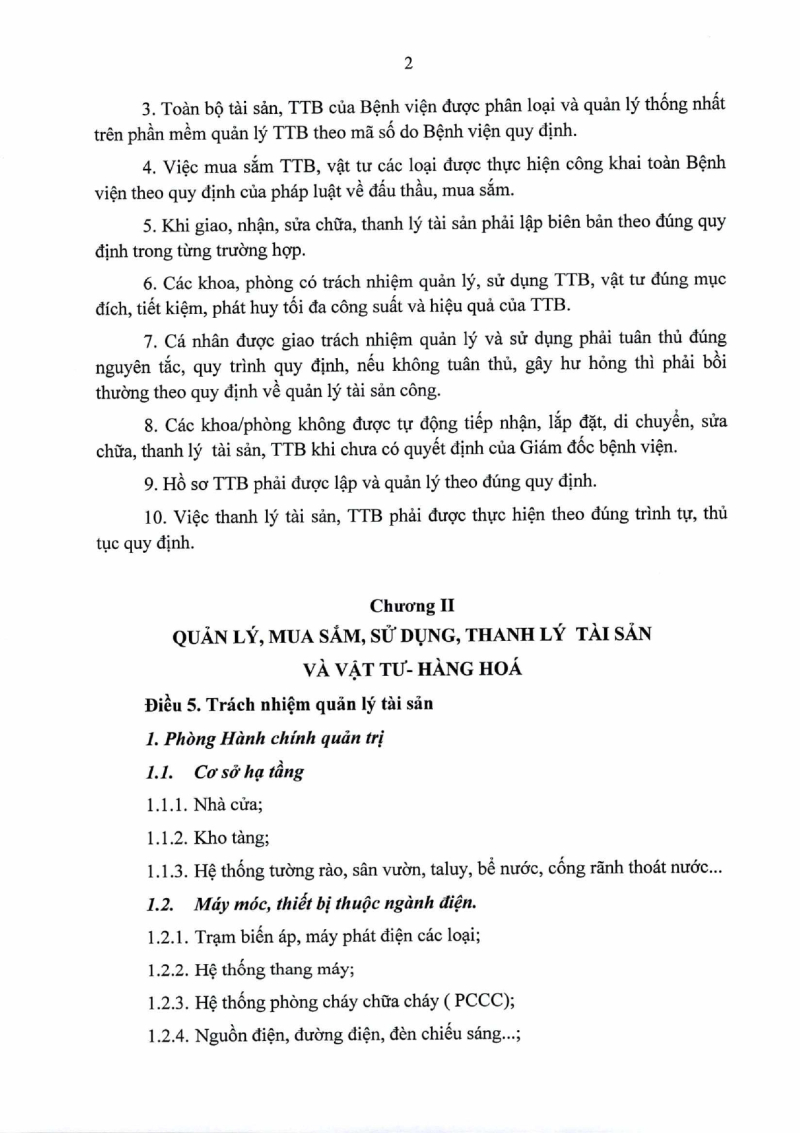 2

3. Toàn bộ tài sản, TTB của Bệnh viện được phân loại và quản lý thống nhất trên phần mềm quản lý TTB theo mã số do Bệnh viện quy định.

4. Việc mua sắm TTB, vật tư các loại được thực hiện công khai toàn Bệnh viện theo quy định của pháp luật về đấu thầu, mua sắm.

5. Khi giao, nhận, sửa chữa, thanh lý tài sản phải lập biên bản theo đúng quy định trong từng trường hợp.

6. Các khoa, phòng có trách nhiệm quản lý, sử dụng TTB, vật tư đúng mục đích, tiết kiệm, phát huy tối đa công suất và hiệu quả của TTB.

7. Cá nhân được giao trách nhiệm quản lý và sử dụng phải tuân thủ đúng nguyên tắc, quy trình quy định, nếu không tuân thủ, gây hư hỏng thì phải bồi thường theo quy định về quản lý tài sản công.

8. Các khoa/phòng không được tự động tiếp nhận, lắp đặt, di chuyển, sửa chữa, thanh lý tài sản, TTB khi chưa có quyết định của Giám đốc bệnh viện.

9. Hồ sơ TTB phải được lập và quản lý theo đúng quy định.

10. Việc thanh lý tài sản, TTB phải được thực hiện theo đúng trình tự, thủ tục quy định.

Chương II
QUẢN LÝ, MUA SẮM, SỬ DỤNG, THANH LÝ TÀI SẢN VÀ VẬT TƯ- HÀNG HOÁ

Điều 5. Trách nhiệm quản lý tài sản

1. Phòng Hành chính quản trị

1.1. Cơ sở hạ tầng

1.1.1. Nhà cửa;

1.1.2. Kho tàng;

1.1.3. Hệ thống tường rào, sân vườn, taluy, bể nước, cống rãnh thoát nước...

1.2. Máy móc, thiết bị thuộc ngành điện.

1.2.1. Trạm biến áp, máy phát điện các loại;

1.2.2. Hệ thống thang máy;

1.2.3. Hệ thống phòng cháy chữa cháy ( PCCC);

1.2.4. Nguồn điện, đường điện, đèn chiếu sáng...;